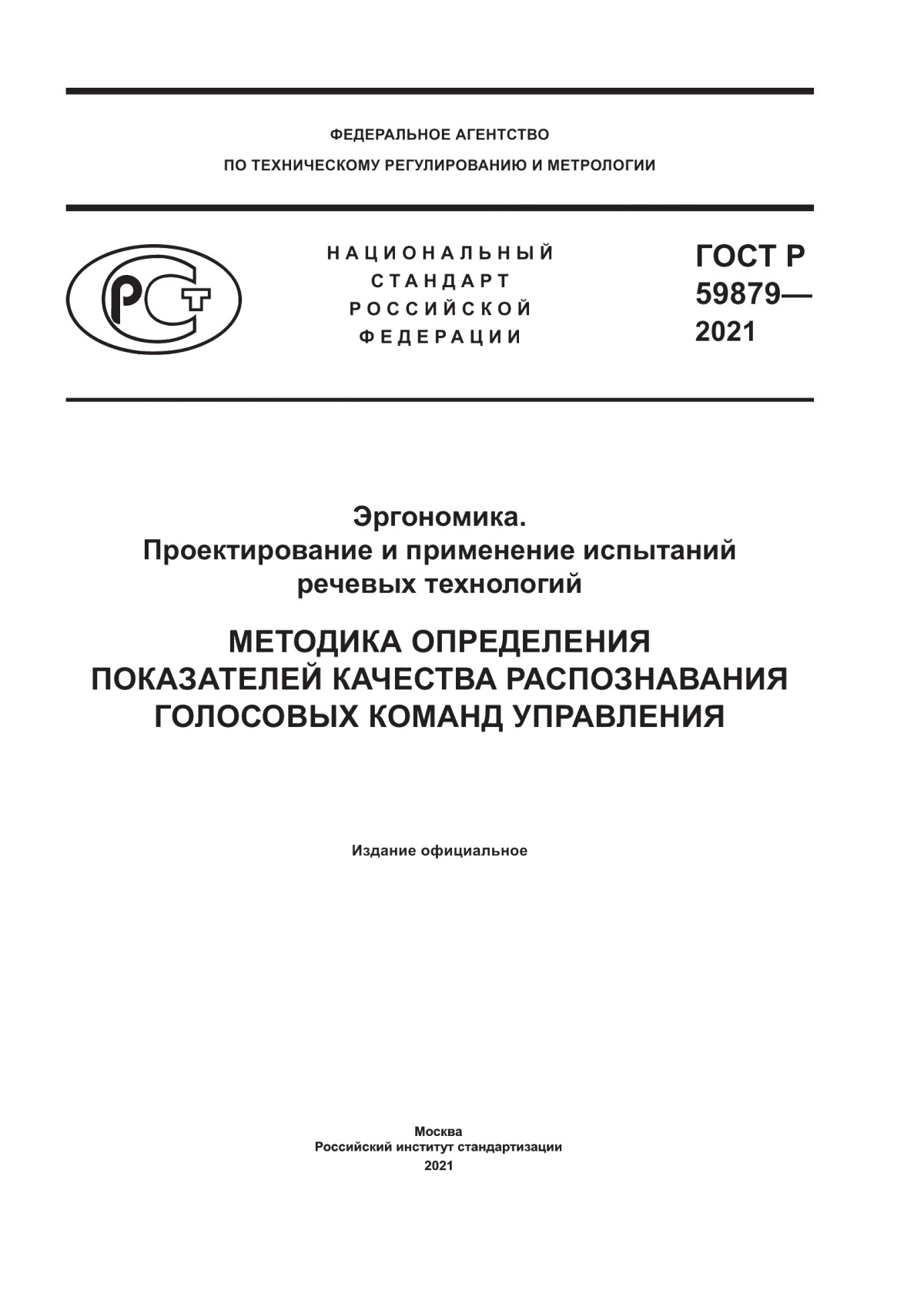 ФЕДЕРАЛЬНОЕ АГЕНТСТВО
ПО ТЕХНИЧЕСКОМУ РЕГУЛИРОВАНИЮ И МЕТРОЛОГИИ

РСТ

НАЦИОНАЛЬНЫЙ
СТАНДАРТ
РОССИЙСКОЙ
ФЕДЕРАЦИИ

ГОСТ Р
59879—
2021

Эргономика.
Проектирование и применение испытаний речевых технологий

МЕТОДИКА ОПРЕДЕЛЕНИЯ ПОКАЗАТЕЛЕЙ КАЧЕСТВА РАСПОЗНАВАНИЯ ГОЛОСОВЫХ КОМАНД УПРАВЛЕНИЯ

Издание официальное

Москва
Российский институт стандартизации
2021